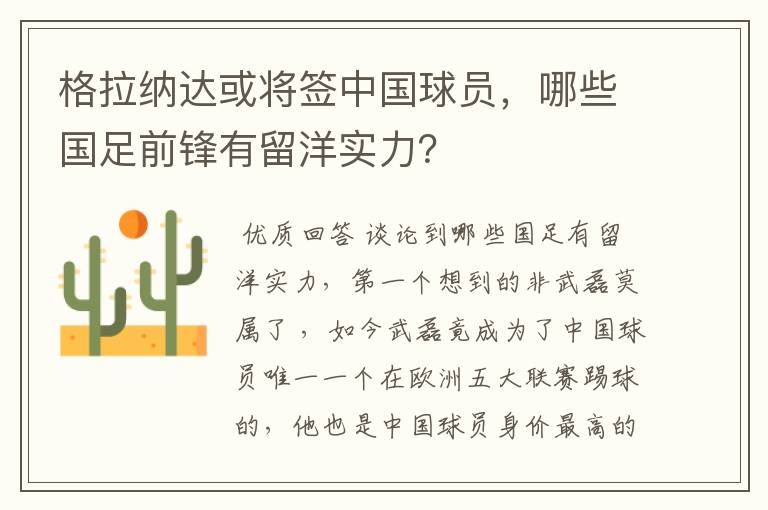 格拉纳达或将签中国球员，哪些国足前锋有留洋实力?

优质回答 谈论到哪些国足有留洋实力，第一个想到的非武磊莫属了，如今武磊竟成为了中国球员唯一一个在欧洲五大联赛踢球的，他也是中国球员身价最高的